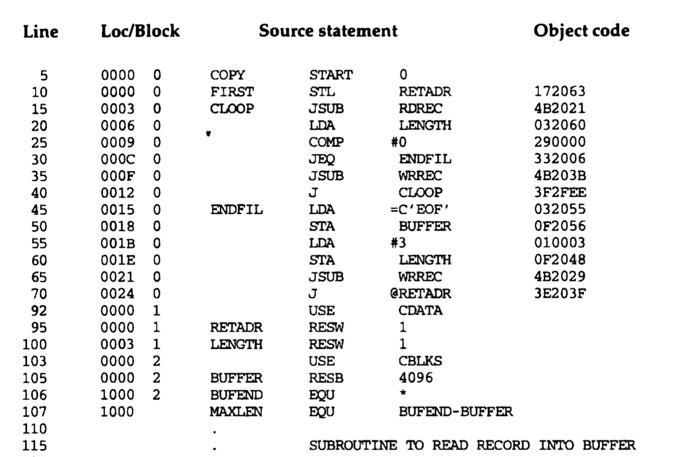 | Line | Loc/Block | | Source statement | | | Object code |
|---|---|---|---|---|---|---|
| 5 | 0000 | 0 | COPY | START | 0 | |
| 10 | 0000 | 0 | FIRST | STL | RETADR | 172063 |
| 15 | 0003 | 0 | CLOOP | JSUB | RDREC | 4B2021 |
| 20 | 0006 | 0 | | LDA | LENGTH | 032060 |
| 25 | 0009 | 0 | | COMP | #0 | 290000 |
| 30 | 000C | 0 | | JEQ | ENDFIL | 332006 |
| 35 | 000F | 0 | | JSUB | WRREC | 4B203B |
| 40 | 0012 | 0 | | J | CLOOP | 3F2FEE |
| 45 | 0015 | 0 | ENDFIL | LDA | =C'EOF' | 032055 |
| 50 | 0018 | 0 | | STA | BUFFER | 0F2056 |
| 55 | 001B | 0 | | LDA | #3 | 010003 |
| 60 | 001E | 0 | | STA | LENGTH | 0F2048 |
| 65 | 0021 | 0 | | JSUB | WRREC | 4B2029 |
| 70 | 0024 | 0 | | J | @RETADR | 3E203F |
| 92 | 0000 | 1 | | USE | CDATA | |
| 95 | 0000 | 1 | RETADR | RESW | 1 | |
| 100 | 0003 | 1 | LENGTH | RESW | 1 | |
| 103 | 0000 | 2 | | USE | CBLKS | |
| 105 | 0000 | 2 | BUFFER | RESB | 4096 | |
| 106 | 1000 | 2 | BUFEND | EQU | * | |
| 107 | 1000 | | MAXLEN | EQU | BUFEND-BUFFER | |
| 110 | | | . | | | |
| 115 | | | . | SUBROUTINE TO READ RECORD INTO BUFFER | | |